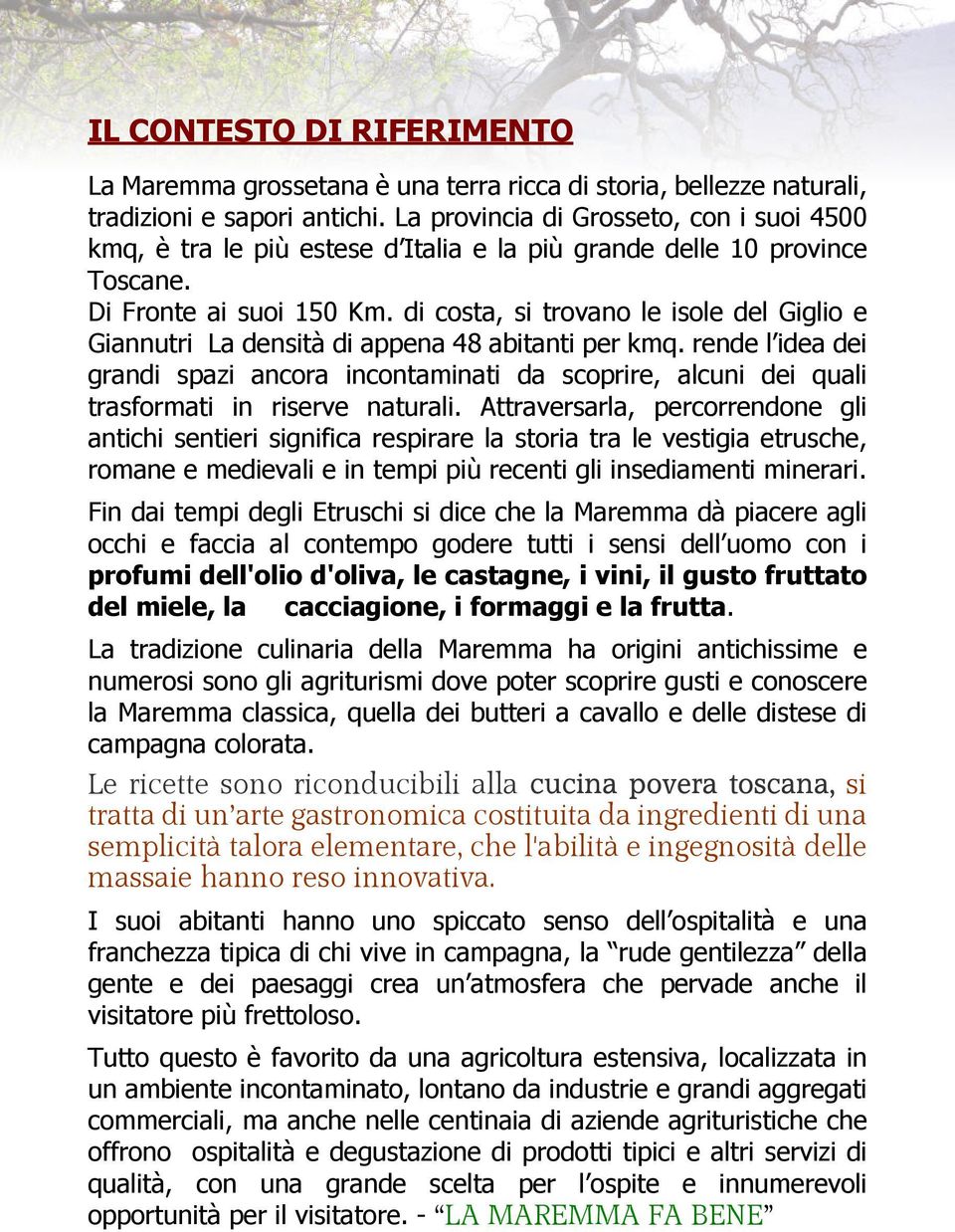 IL CONTESTO DI RIFERIMENTO

La Maremma grossetana è una terra ricca di storia, bellezze naturali, tradizioni e sapori antichi. La provincia di Grosseto, con i suoi 4500 kmq, è tra le più estese d'Italia e la più grande delle 10 province Toscane.
Di Fronte ai suoi 150 Km. di costa, si trovano le isole del Giglio e Giannutri La densità di appena 48 abitanti per kmq. rende l'idea dei grandi spazi ancora incontaminati da scoprire, alcuni dei quali trasformati in riserve naturali. Attraversarla, percorrendone gli antichi sentieri significa respirare la storia tra le vestigia etrusche, romane e medievali e in tempi più recenti gli insediamenti minerari.

Fin dai tempi degli Etruschi si dice che la Maremma dà piacere agli occhi e faccia al contempo godere tutti i sensi dell'uomo con i profumi dell'olio d'oliva, le castagne, i vini, il gusto fruttato del miele, la cacciagione, i formaggi e la frutta.

La tradizione culinaria della Maremma ha origini antichissime e numerosi sono gli agriturismi dove poter scoprire gusti e conoscere la Maremma classica, quella dei butteri a cavallo e delle distese di campagna colorata.

Le ricette sono riconducibili alla cucina povera toscana, si tratta di un'arte gastronomica costituita da ingredienti di una semplicità talora elementare, che l'abilità e ingegnosità delle massaie hanno reso innovativa.

I suoi abitanti hanno uno spiccato senso dell'ospitalità e una franchezza tipica di chi vive in campagna, la "rude gentilezza" della gente e dei paesaggi crea un'atmosfera che pervade anche il visitatore più frettoloso.

Tutto questo è favorito da una agricoltura estensiva, localizzata in un ambiente incontaminato, lontano da industrie e grandi aggregati commerciali, ma anche nelle centinaia di aziende agrituristiche che offrono ospitalità e degustazione di prodotti tipici e altri servizi di qualità, con una grande scelta per l'ospite e innumerevoli opportunità per il visitatore. - "LA MAREMMA FA BENE"